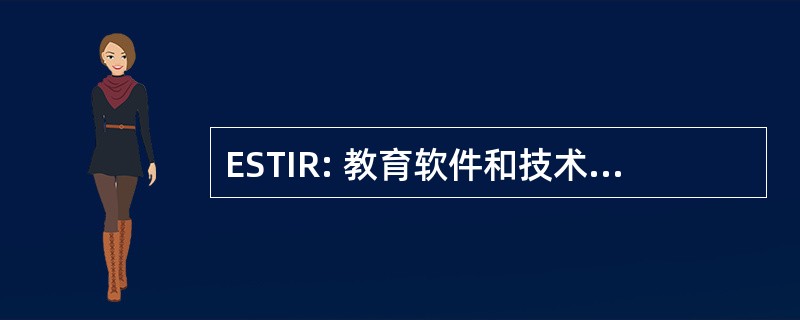 ESTIR: 教育软件和技术...